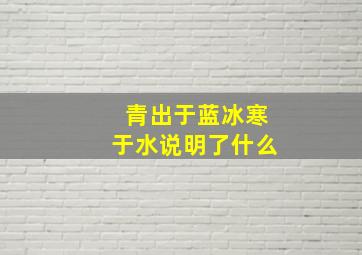 青出于蓝冰寒于水说明了什么